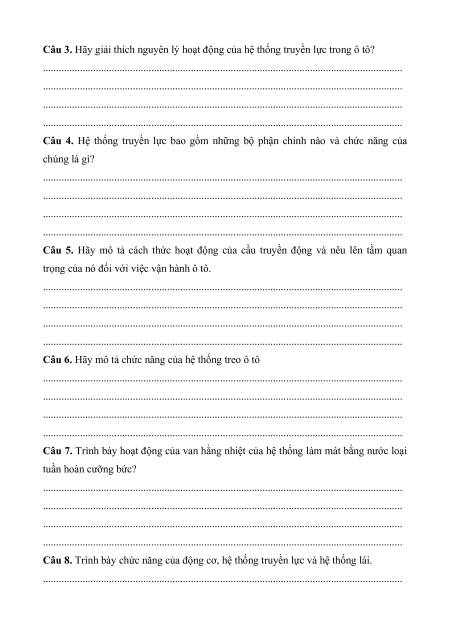 Câu 3. Hãy giải thích nguyên lý hoạt động của hệ thống truyền lực trong ô tô?

____
____
____
____

Câu 4. Hệ thống truyền lực bao gồm những bộ phận chính nào và chức năng của chúng là gì?

____
____
____
____

Câu 5. Hãy mô tả cách thức hoạt động của cầu truyền động và nêu lên tầm quan trọng của nó đối với việc vận hành ô tô.

____
____
____
____

Câu 6. Hãy mô tả chức năng của hệ thống treo ô tô

____
____
____
____

Câu 7. Trình bày hoạt động của van hằng nhiệt của hệ thống làm mát bằng nước loại tuần hoàn cưỡng bức?

____
____
____
____

Câu 8. Trình bày chức năng của động cơ, hệ thống truyền lực và hệ thống lái.

____